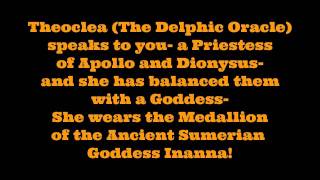 Theoclea (The Delphic Oracle) speaks to you- a Priestess of Apollo and Dionysus- and she has balanced them with a Goddess- She wears the Medallion of the Ancient Sumerian Goddess Inanna!